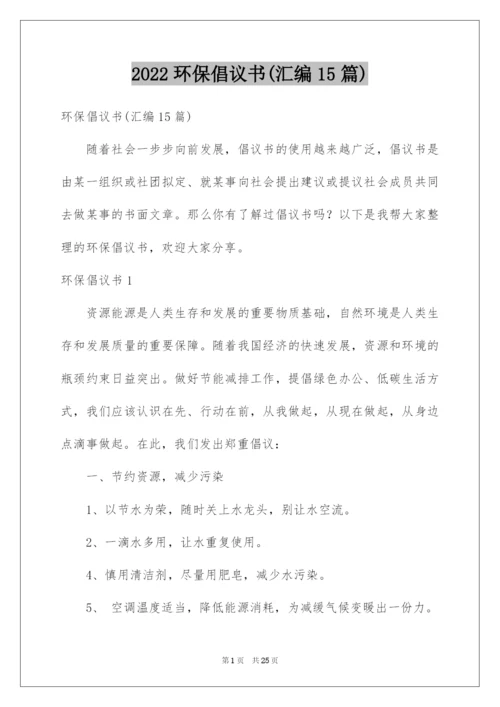 2022 环保倡议书(汇编 15 篇)

环保倡议书(汇编 15 篇)

随着社会一步步向前发展，倡议书的使用越来越广泛，倡议书是由某一组织或社团拟定、就某事向社会提出建议或提议社会成员共同去做某事的书面文章。那么你有了解过倡议书吗？以下是我帮大家整理的环保倡议书，欢迎大家分享。

环保倡议书 1

资源能源是人类生存和发展的重要物质基础，自然环境是人类生存和发展质量的重要保障。随着我国经济的快速发展，资源和环境的瓶颈约束日益突出。做好节能减排工作，提倡绿色办公、低碳生活方式，我们应该认识在先、行动在前，从我做起，从现在做起，从身边点滴事做起。在此，我们发出郑重倡议：

一、节约资源，减少污染

1、以节水为荣，随时关上水龙头，别让水空流。

2、一滴水多用，让水重复使用。

4、慎用清洁剂，尽量用肥皂，减少水污染。

5、 空调温度适当，降低能源消耗，为减缓气候变暖出一份力。

第 1 页 共 25 页